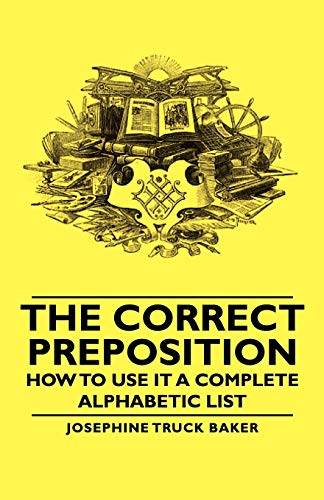 THE CORRECT PREPOSITION

HOW TO USE IT A COMPLETE ALPHABETIC LIST

JOSEPHINE TRUCK BAKER